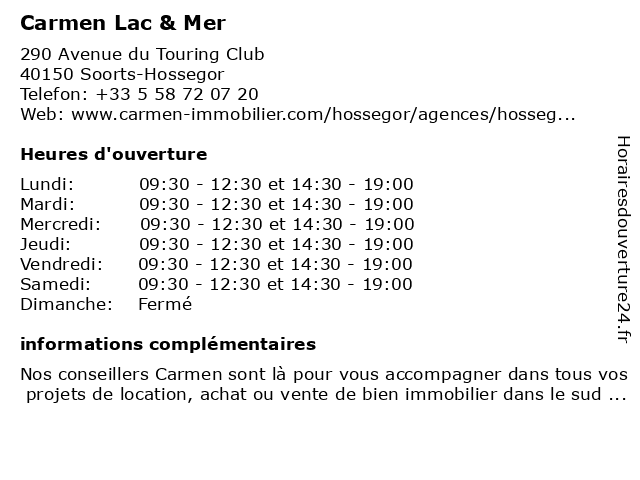 Carmen Lac & Mer

290 Avenue du Touring Club
40150 Soorts-Hossegor
Telefon: +33 5 58 72 07 20
Web: www.carmen-immobilier.com/hossegor/agences/hosseg...

Heures d'ouverture

| | |
|---|---|
| Lundi: | 09:30 - 12:30 et 14:30 - 19:00 |
| Mardi: | 09:30 - 12:30 et 14:30 - 19:00 |
| Mercredi: | 09:30 - 12:30 et 14:30 - 19:00 |
| Jeudi: | 09:30 - 12:30 et 14:30 - 19:00 |
| Vendredi: | 09:30 - 12:30 et 14:30 - 19:00 |
| Samedi: | 09:30 - 12:30 et 14:30 - 19:00 |
| Dimanche: | Fermé |

informations complémentaires

Nos conseillers Carmen sont là pour vous accompagner dans tous vos projets de location, achat ou vente de bien immobilier dans le sud ...

Horairesdouverture24.fr